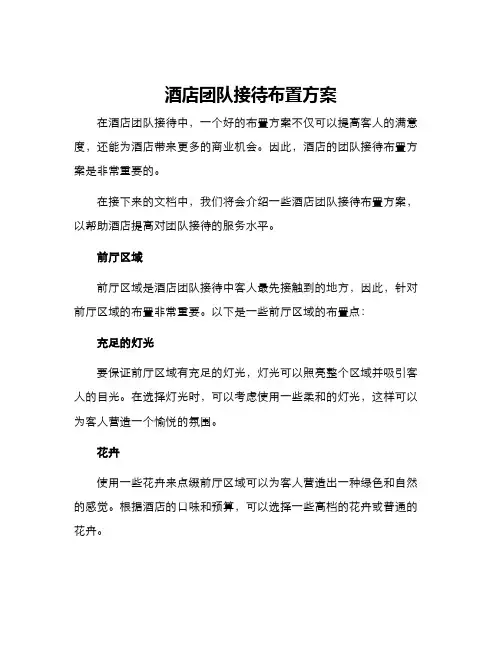 酒店团队接待布置方案

在酒店团队接待中，一个好的布置方案不仅可以提高客人的满意度，还能为酒店带来更多的商业机会。因此，酒店的团队接待布置方案是非常重要的。

在接下来的文档中，我们将会介绍一些酒店团队接待布置方案，以帮助酒店提高对团队接待的服务水平。

前厅区域

前厅区域是酒店团队接待中客人最先接触到的地方，因此，针对前厅区域的布置非常重要。以下是一些前厅区域的布置点：

充足的灯光

要保证前厅区域有充足的灯光，灯光可以照亮整个区域并吸引客人的目光。在选择灯光时，可以考虑使用一些柔和的灯光，这样可以为客人营造一个愉悦的氛围。

花卉

使用一些花卉来点缀前厅区域可以为客人营造出一种绿色和自然的感觉。根据酒店的口味和预算，可以选择一些高档的花卉或普通的花卉。